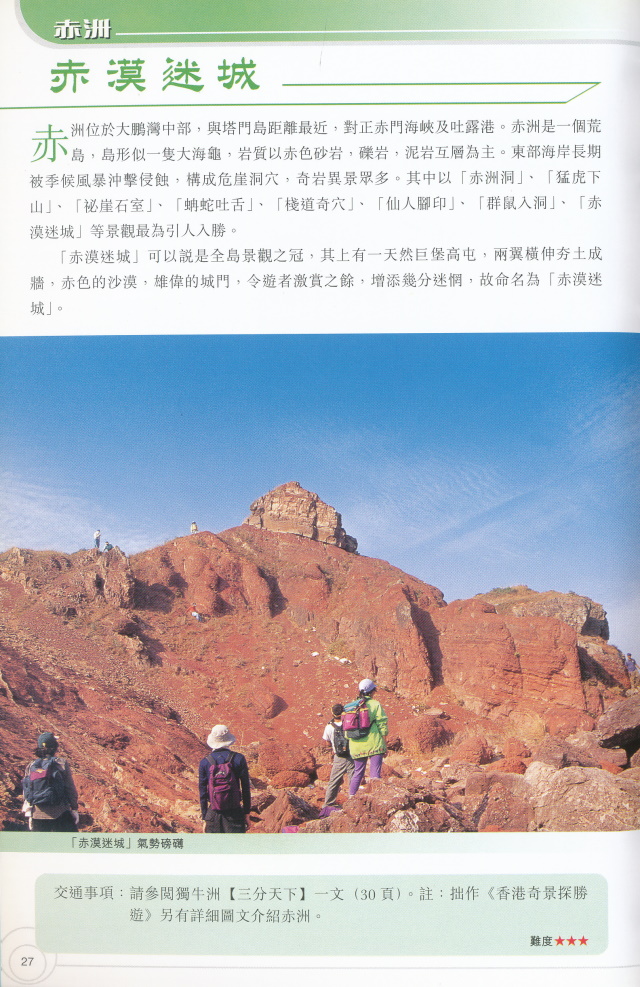 赤洲

赤漠迷城

赤洲位於大鵬灣中部，與塔門島距離最近，對正赤門海峽及吐露港。赤洲是一個荒島，島形似一隻大海龜，岩質以赤色砂岩，礫岩，泥岩互層為主。東部海岸長期被季候風暴沖擊侵蝕，構成危崖洞穴，奇岩異景眾多。其中以「赤洲洞」、「猛虎下山」、「祕崖石室」、「蚺蛇吐舌」、「棧道奇穴」、「仙人腳印」、「群鼠入洞」、「赤漠迷城」等景觀最為引人入勝。

「赤漠迷城」可以說是全島景觀之冠，其上有一天然巨堡高屯，兩翼橫伸夯土成牆，赤色的沙漠，雄偉的城門，令遊者激賞之餘，增添幾分迷惘，故命名為「赤漠迷城」。

「赤漠迷城」氣勢磅礴

交通事項：請參閱獨牛洲【三分天下】一文（30頁）。註：拙作《香港奇景探勝遊》另有詳細圖文介紹赤洲。

難度★★★

27